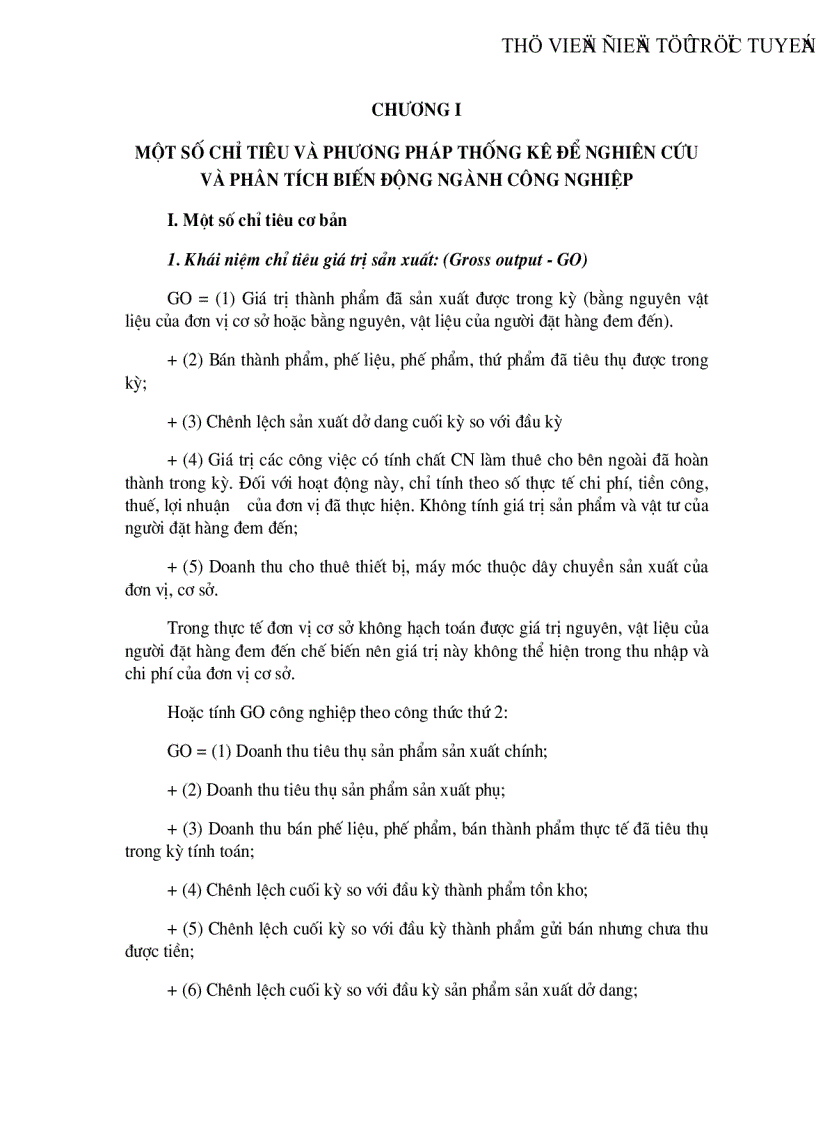 THÖ VIEÄN ÑIEÄN TÖÛ TRÖÏC TUYEÁN

CHƯƠNG I

MỘT SỐ CHỈ TIÊU VÀ PHƯƠNG PHÁP THỐNG KÊ ĐỂ NGHIÊN CỨU VÀ PHÂN TÍCH BIẾN ĐỘNG NGÀNH CÔNG NGHIỆP

I. Một số chỉ tiêu cơ bản

1. Khái niệm chỉ tiêu giá trị sản xuất: (Gross output - GO)

GO = (1) Giá trị thành phẩm đã sản xuất được trong kỳ (bằng nguyên vật liệu của đơn vị cơ sở hoặc bằng nguyên, vật liệu của người đặt hàng đem đến).

+ (2) Bán thành phẩm, phế liệu, phế phẩm, thứ phẩm đã tiêu thụ được trong kỳ;

+ (3) Chênh lệch sản xuất dở dang cuối kỳ so với đầu kỳ

+ (4) Giá trị các công việc có tính chất CN làm thuê cho bên ngoài đã hoàn thành trong kỳ. Đối với hoạt động này, chỉ tính theo số thực tế chi phí, tiền công, thuế, lợi nhuận của đơn vị đã thực hiện. Không tính giá trị sản phẩm và vật tư của người đặt hàng đem đến;

+ (5) Doanh thu cho thuê thiết bị, máy móc thuộc dây chuyền sản xuất của đơn vị, cơ sở.

Trong thực tế đơn vị cơ sở không hạch toán được giá trị nguyên, vật liệu của người đặt hàng đem đến chế biến nên giá trị này không thể hiện trong thu nhập và chi phí của đơn vị cơ sở.

Hoặc tính GO công nghiệp theo công thức thứ 2:

GO = (1) Doanh thu tiêu thụ sản phẩm sản xuất chính;

+ (2) Doanh thu tiêu thụ sản phẩm sản xuất phụ;

+ (3) Doanh thu bán phế liệu, phế phẩm, bán thành phẩm thực tế đã tiêu thụ trong kỳ tính toán;

+ (4) Chênh lệch cuối kỳ so với đầu kỳ thành phẩm tồn kho;

+ (5) Chênh lệch cuối kỳ so với đầu kỳ thành phẩm gửi bán nhưng chưa thu được tiền;

+ (6) Chênh lệch cuối kỳ so với đầu kỳ sản phẩm sản xuất dở dang;